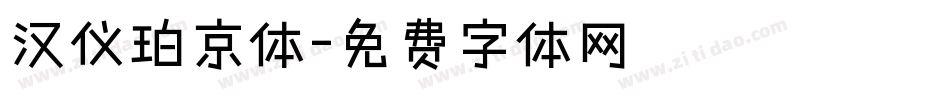 汉仪珀京体-免费字体网

www.zitidao.com